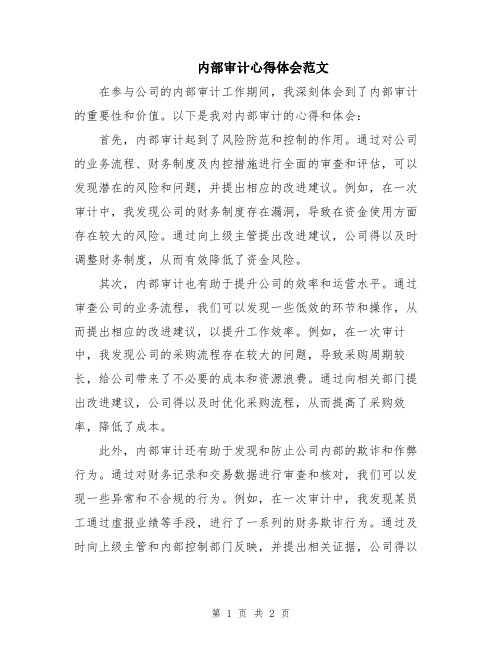 内部审计心得体会范文

在参与公司的内部审计工作期间，我深刻体会到了内部审计的重要性和价值。以下是我对内部审计的心得和体会：

首先，内部审计起到了风险防范和控制的作用。通过对公司的业务流程、财务制度及内控措施进行全面的审查和评估，可以发现潜在的风险和问题，并提出相应的改进建议。例如，在一次审计中，我发现公司的财务制度存在漏洞，导致在资金使用方面存在较大的风险。通过向上级主管提出改进建议，公司得以及时调整财务制度，从而有效降低了资金风险。

其次，内部审计也有助于提升公司的效率和运营水平。通过审查公司的业务流程，我们可以发现一些低效的环节和操作，从而提出相应的改进建议，以提升工作效率。例如，在一次审计中，我发现公司的采购流程存在较大的问题，导致采购周期较长，给公司带来了不必要的成本和资源浪费。通过向相关部门提出改进建议，公司得以及时优化采购流程，从而提高了采购效率，降低了成本。

此外，内部审计还有助于发现和防止公司内部的欺诈和作弊行为。通过对财务记录和交易数据进行审查和核对，我们可以发现一些异常和不合规的行为。例如，在一次审计中，我发现某员工通过虚报业绩等手段，进行了一系列的财务欺诈行为。通过及时向上级主管和内部控制部门反映，并提出相关证据，公司得以

第 1 页 共 2 页